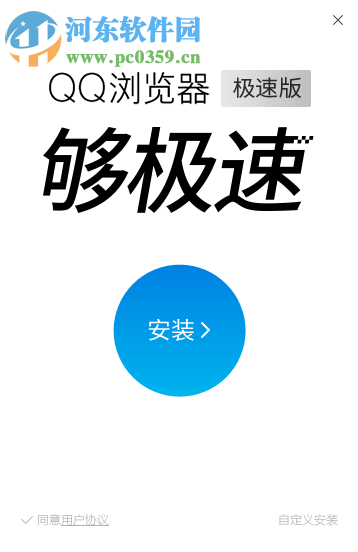 河东软件园
www.pc0359.cn

QQ浏览器 极速版

够极速

安装 >

同意用户协议

自定义安装